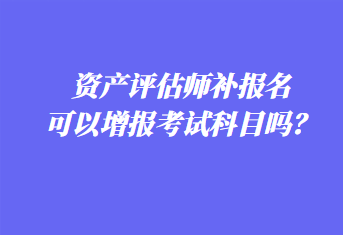 资产评估师补报名
可以增报考试科目吗?